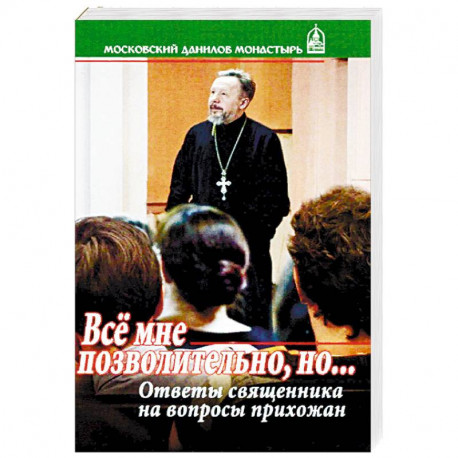 МОСКОВСКИЙ ДАНИЛОВ МОНАСТЫРЬ

Всё мне позволительно, но...

Ответы священника на вопросы прихожан